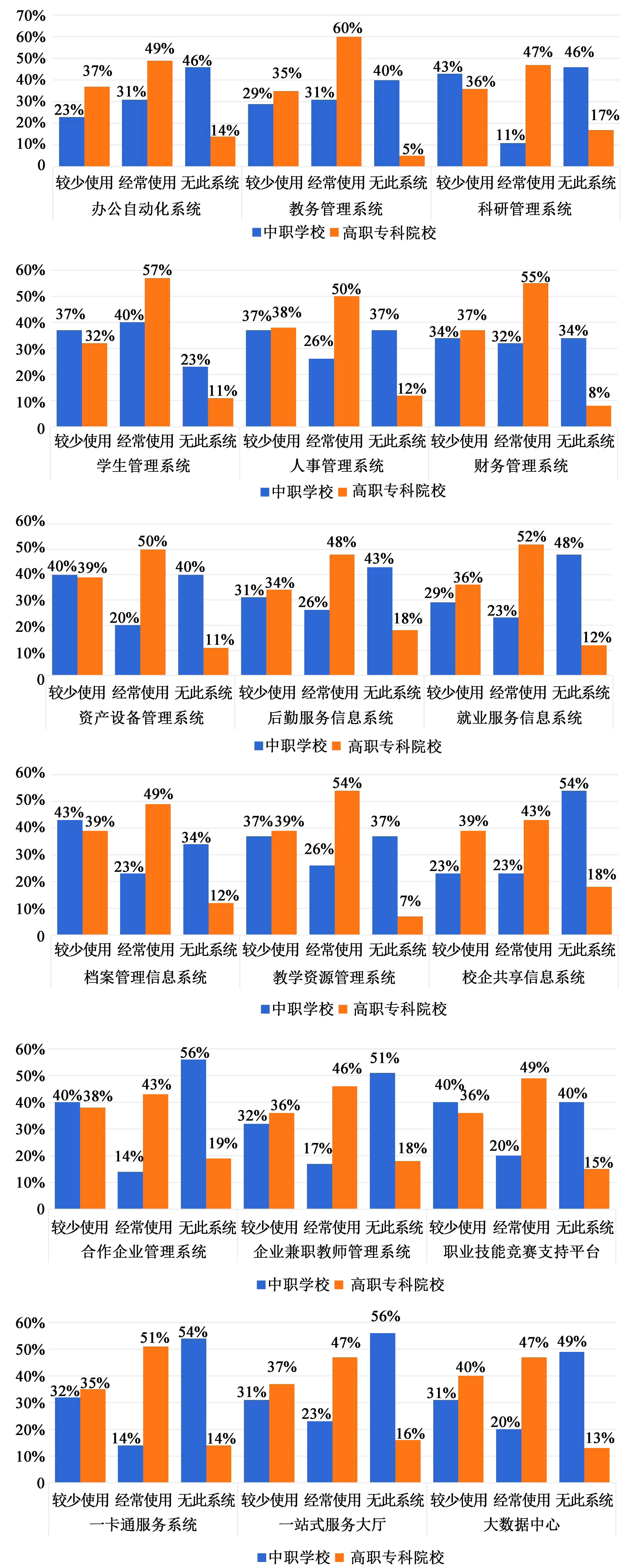 70%
60%
50%
40%
30%
20%
10%
0

23% 37% 31% 49% 46% 14% 29% 35% 31% 60% 40% 5% 43% 36% 11% 47% 46% 17%

较少使用 经常使用 无此系统 较少使用 经常使用 无此系统 较少使用 经常使用 无此系统
办公自动化系统 教务管理系统 科研管理系统

中职学校 高职专科院校

60%
50%
40%
30%
20%
10%
0

37% 32% 40% 57% 23% 11% 37% 38% 26% 50% 37% 12% 34% 37% 32% 55% 34% 8%

较少使用 经常使用 无此系统 较少使用 经常使用 无此系统 较少使用 经常使用 无此系统
学生管理系统 人事管理系统 财务管理系统

中职学校 高职专科院校

60%
50%
40%
30%
20%
10%
0

40% 39% 20% 50% 40% 11% 31% 34% 26% 48% 43% 18% 29% 36% 23% 52% 48% 12%

较少使用 经常使用 无此系统 较少使用 经常使用 无此系统 较少使用 经常使用 无此系统
资产设备管理系统 后勤服务信息系统 就业服务信息系统

中职学校 高职专科院校

60%
50%
40%
30%
20%
10%
0

43% 39% 23% 49% 34% 12% 37% 39% 26% 54% 37% 7% 23% 39% 23% 43% 54% 18%

较少使用 经常使用 无此系统 较少使用 经常使用 无此系统 较少使用 经常使用 无此系统
档案管理信息系统 教学资源管理系统 校企共享信息系统

中职学校 高职专科院校

60%
50%
40%
30%
20%
10%
0

40% 38% 14% 43% 56% 19% 32% 36% 17% 46% 51% 18% 40% 36% 20% 49% 40% 15%

较少使用 经常使用 无此系统 较少使用 经常使用 无此系统 较少使用 经常使用 无此系统
合作企业管理系统 企业兼职教师管理系统 职业技能竞赛支持平台

中职学校 高职专科院校

60%
50%
40%
30%
20%
10%
0

32% 35% 14% 51% 54% 14% 31% 37% 23% 47% 56% 16% 31% 40% 20% 47% 49% 13%

较少使用 经常使用 无此系统 较少使用 经常使用 无此系统 较少使用 经常使用 无此系统
一卡通服务系统 一站式服务大厅 大数据中心

中职学校 高职专科院校